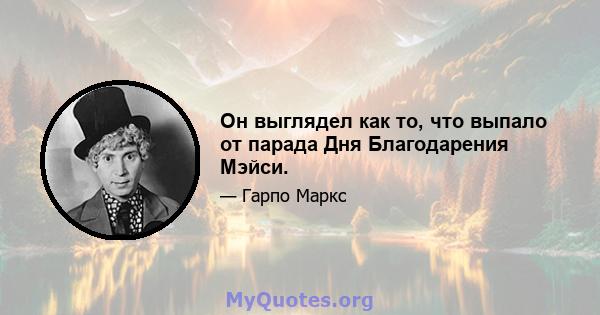 Он выглядел как то, что выпало от парада Дня Благодарения Мэйси.

— Гарпо Маркс

MyQuotes.org